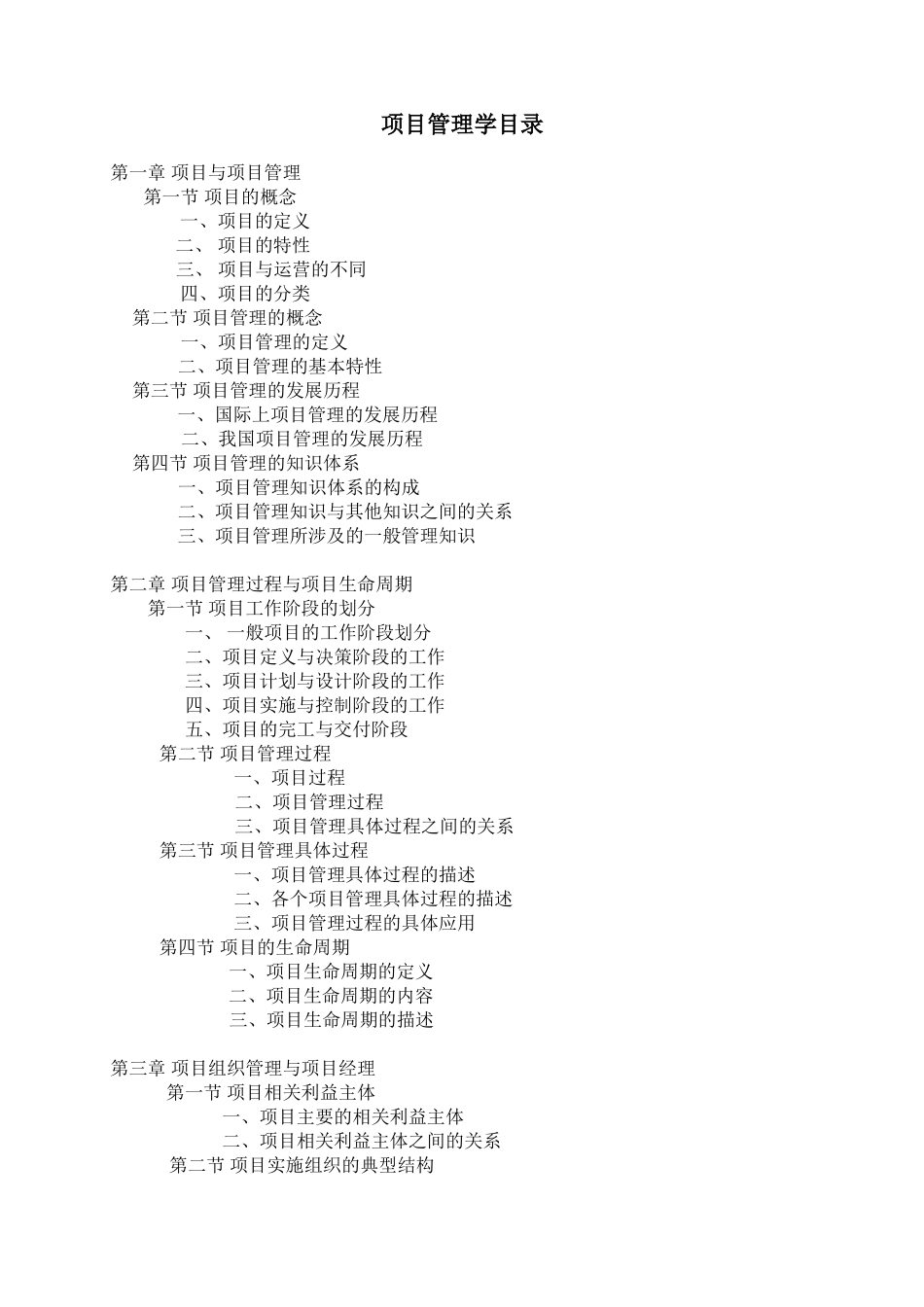 项目管理学目录

第一章 项目与项目管理
第一节 项目的概念
一、项目的定义
二、 项目的特性
三、 项目与运营的不同
四、项目的分类
第二节 项目管理的概念
一、项目管理的定义
二、项目管理的基本特性
第三节 项目管理的发展历程
一、国际上项目管理的发展历程
二、我国项目管理的发展历程
第四节 项目管理的知识体系
一、项目管理知识体系的构成
二、项目管理知识与其他知识之间的关系
三、项目管理所涉及的一般管理知识

第二章 项目管理过程与项目生命周期
第一节 项目工作阶段的划分
一、 一般项目的工作阶段划分
二、项目定义与决策阶段的工作
三、项目计划与设计阶段的工作
四、项目实施与控制阶段的工作
五、项目的完工与交付阶段
第二节 项目管理过程
一、项目过程
二、项目管理过程
三、项目管理具体过程之间的关系
第三节 项目管理具体过程
一、项目管理具体过程的描述
二、各个项目管理具体过程的描述
三、项目管理过程的具体应用
第四节 项目的生命周期
一、项目生命周期的定义
二、项目生命周期的内容
三、项目生命周期的描述

第三章 项目组织管理与项目经理
第一节 项目相关利益主体
一、项目主要的相关利益主体
二、项目相关利益主体之间的关系
第二节 项目实施组织的典型结构